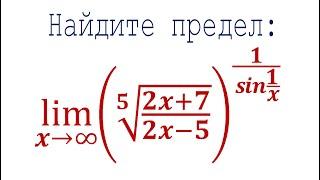 Найдите предел:

$\lim_{x\to\infty}\left(\sqrt[5]{\frac{2x+7}{2x-5}}\right)^{\frac{1}{\sin\frac{1}{x}}}$